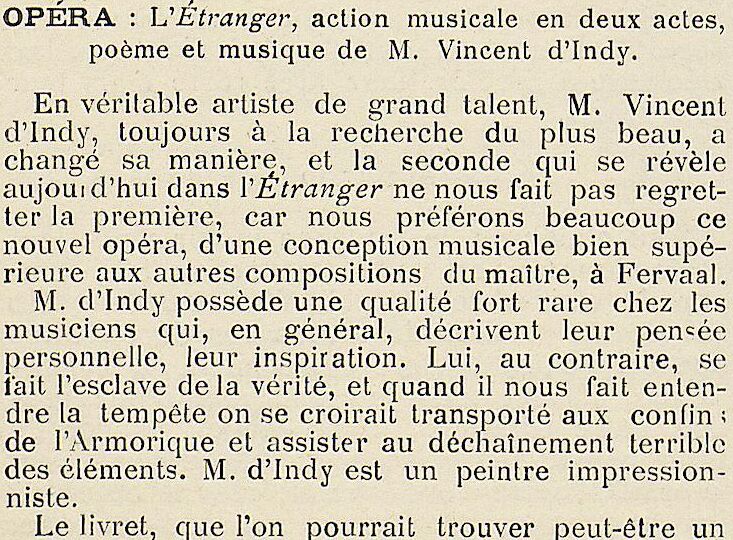 OPÉRA : L'Étranger, action musicale en deux actes, poème et musique de M. Vincent d'Indy.

En véritable artiste de grand talent, M. Vincent d'Indy, toujours à la recherche du plus beau, a changé sa manière, et la seconde qui se révèle aujourd'hui dans l'Étranger ne nous fait pas regretter la première, car nous préférons beaucoup ce nouvel opéra, d'une conception musicale bien supérieure aux autres compositions du maître, à Fervaal.

M. d'Indy possède une qualité fort rare chez les musiciens qui, en général, décrivent leur pensée personnelle, leur inspiration. Lui, au contraire, se fait l'esclave de la vérité, et quand il nous fait entendre la tempête on se croirait transporté aux confins de l'Armorique et assister au déchaînement terrible des éléments. M. d'Indy est un peintre impressionniste.

Le livret, que l'on pourrait trouver peut-être un